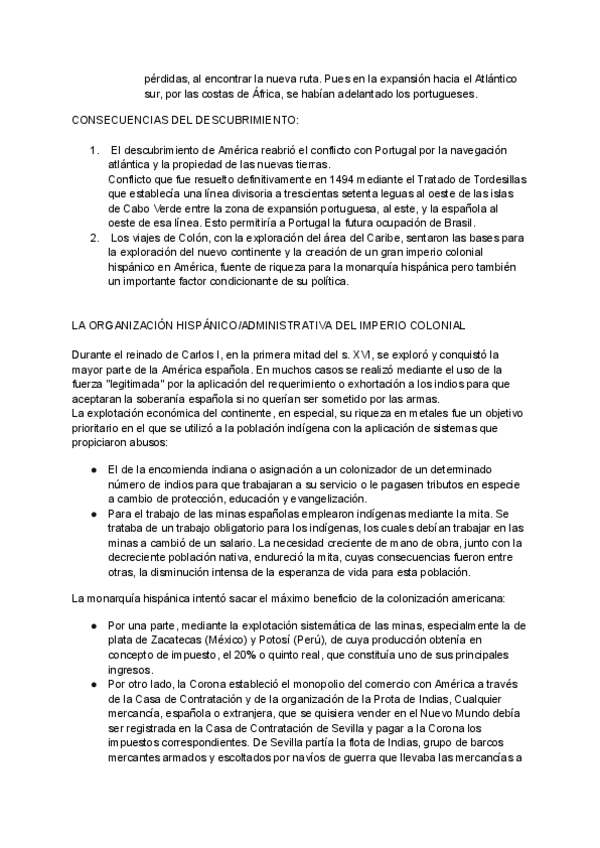 pérdidas, al encontrar la nueva ruta. Pues en la expansión hacia el Atlántico sur, por las costas de África, se habían adelantado los portugueses.

CONSECUENCIAS DEL DESCUBRIMIENTO:

1. El descubrimiento de América reabrió el conflicto con Portugal por la navegación atlántica y la propiedad de las nuevas tierras.
Conflicto que fue resuelto definitivamente en 1494 mediante el Tratado de Tordesillas que establecía una línea divisoria a trescientas setenta leguas al oeste de las islas de Cabo Verde entre la zona de expansión portuguesa, al este, y la española al oeste de esa línea. Esto permitiría a Portugal la futura ocupación de Brasil.
2. Los viajes de Colón, con la exploración del área del Caribe, sentaron las bases para la exploración del nuevo continente y la creación de un gran imperio colonial hispánico en América, fuente de riqueza para la monarquía hispánica pero también un importante factor condicionante de su política.

LA ORGANIZACIÓN HISPÁNICO/ADMINISTRATIVA DEL IMPERIO COLONIAL

Durante el reinado de Carlos I, en la primera mitad del s. XVI, se exploró y conquistó la mayor parte de la América española. En muchos casos se realizó mediante el uso de la fuerza "legitimada" por la aplicación del requerimiento o exhortación a los indios para que aceptaran la soberanía española si no querían ser sometido por las armas.
La explotación económica del continente, en especial, su riqueza en metales fue un objetivo prioritario en el que se utilizó a la población indígena con la aplicación de sistemas que propiciaron abusos:

● El de la encomienda indiana o asignación a un colonizador de un determinado número de indios para que trabajaran a su servicio o le pagasen tributos en especie a cambio de protección, educación y evangelización.
● Para el trabajo de las minas españolas emplearon indígenas mediante la mita. Se trataba de un trabajo obligatorio para los indígenas, los cuales debían trabajar en las minas a cambió de un salario. La necesidad creciente de mano de obra, junto con la decreciente población nativa, endureció la mita, cuyas consecuencias fueron entre otras, la disminución intensa de la esperanza de vida para esta población.

La monarquía hispánica intentó sacar el máximo beneficio de la colonización americana:

● Por una parte, mediante la explotación sistemática de las minas, especialmente la de plata de Zacatecas (México) y Potosí (Perú), de cuya producción obtenía en concepto de impuesto, el 20% o quinto real, que constituía uno de sus principales ingresos.
● Por otro lado, la Corona estableció el monopolio del comercio con América a través de la Casa de Contratación y de la organización de la Prota de Indias, Cualquier mercancía, española o extranjera, que se quisiera vender en el Nuevo Mundo debía ser registrada en la Casa de Contratación de Sevilla y pagar a la Corona los impuestos correspondientes. De Sevilla partía la flota de Indias, grupo de barcos mercantes armados y escoltados por navíos de guerra que llevaba las mercancías a